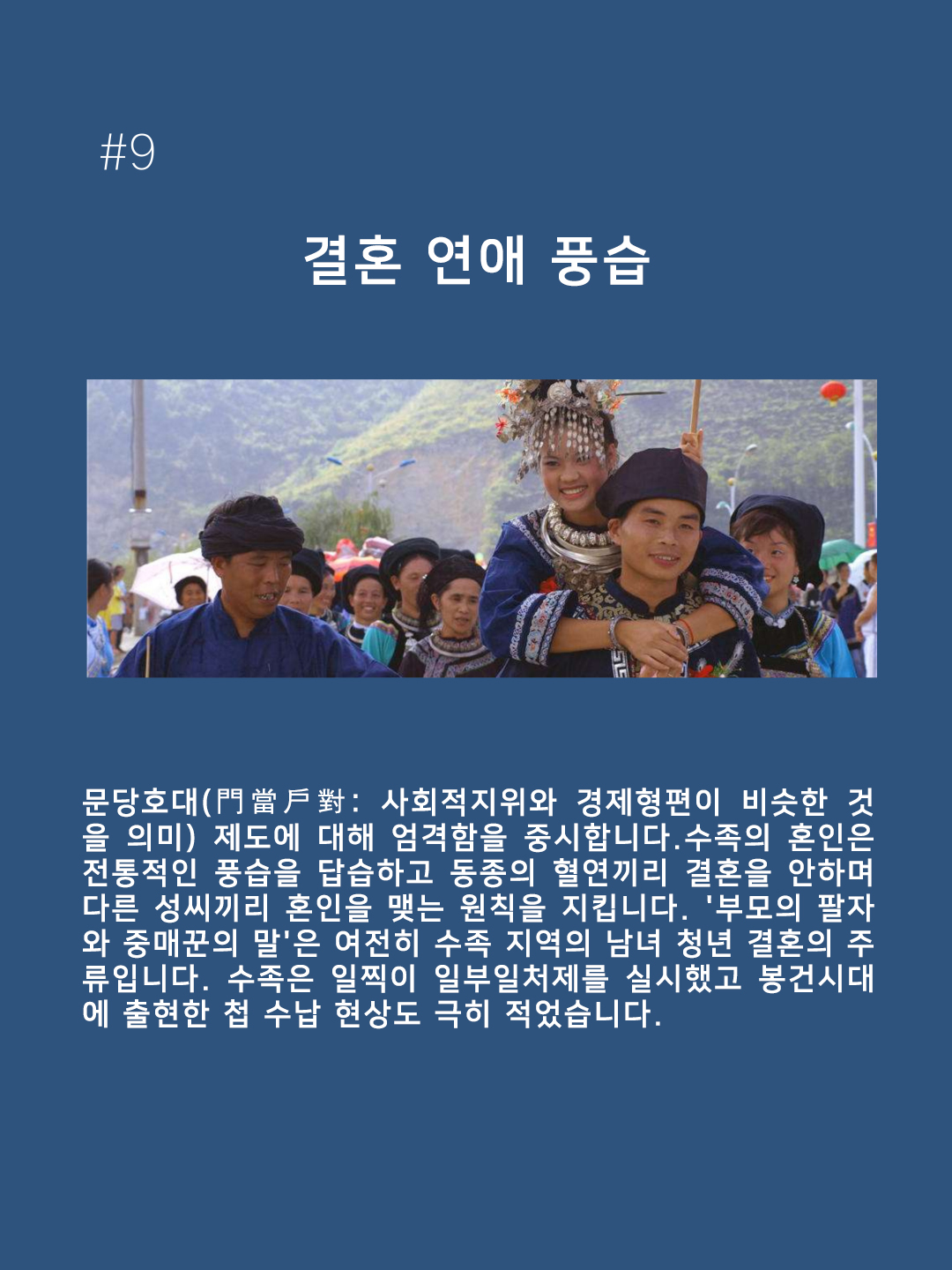 #9

결혼 연애 풍습

문당호대(門當戶對: 사회적지위와 경제형편이 비슷한 것을 의미) 제도에 대해 엄격함을 중시합니다.수족의 혼인은 전통적인 풍습을 답습하고 동종의 혈연끼리 결혼을 안하며 다른 성씨끼리 혼인을 맺는 원칙을 지킵니다. '부모의 팔자와 중매꾼의 말'은 여전히 수족 지역의 남녀 청년 결혼의 주류입니다. 수족은 일찍이 일부일처제를 실시했고 봉건시대에 출현한 첩 수납 현상도 극히 적었습니다.